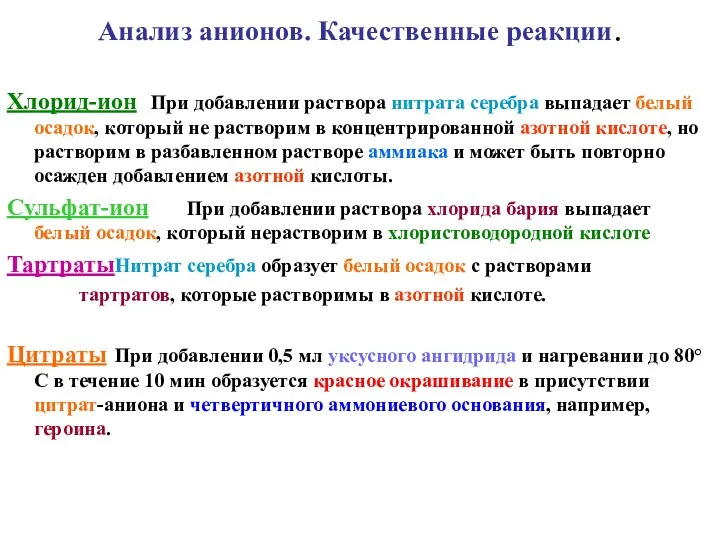 Анализ анионов. Качественные реакции.

Хлорид-ион При добавлении раствора нитрата серебра выпадает белый осадок, который не растворим в концентрированной азотной кислоте, но растворим в разбавленном растворе аммиака и может быть повторно осажден добавлением азотной кислоты.

Сульфат-ион При добавлении раствора хлорида бария выпадает белый осадок, который нерастворим в хлористоводородной кислоте

ТартратыНитрат серебра образует белый осадок с растворами тартратов, которые растворимы в азотной кислоте.

Цитраты При добавлении 0,5 мл уксусного ангидрида и нагревании до 80° С в течение 10 мин образуется красное окрашивание в присутствии цитрат-аниона и четвертичного аммониевого основания, например, героина.